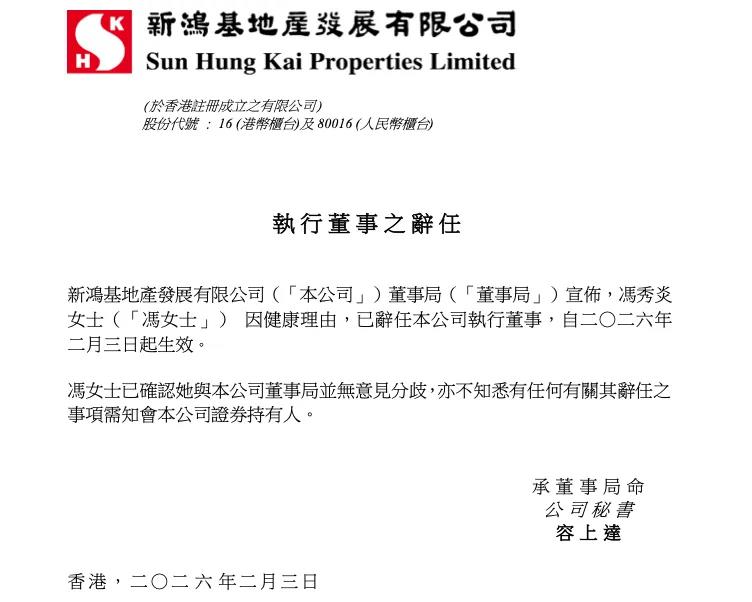 S K H

新鴻基地產發展有限公司
Sun Hung Kai Properties Limited

(於香港註冊成立之有限公司)
股份代號 : 16 (港幣櫃台)及 80016 (人民幣櫃台)

執行董事之辭任

新鴻基地產發展有限公司（「本公司」）董事局（「董事局」）宣佈，馮秀炎女士（「馮女士」） 因健康理由，已辭任本公司執行董事，自二〇二六年二月三日起生效。

馮女士已確認她與本公司董事局並無意見分歧，亦不知悉有任何有關其辭任之事項需知會本公司證券持有人。

承董事局命
公司秘書
容上達

香港，二〇二六年二月三日